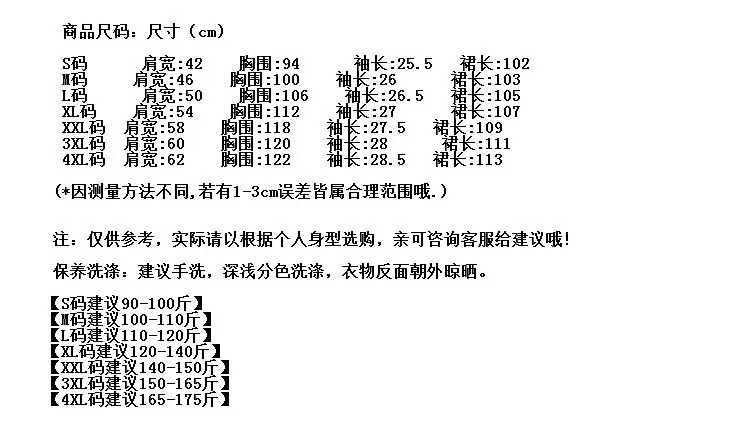 商品尺码：尺寸（cm）

S码 肩宽:42 胸围:94 袖长:25.5 裙长:102
M码 肩宽:46 胸围:100 袖长:26 裙长:103
L码 肩宽:50 胸围:106 袖长:26.5 裙长:105
XL码 肩宽:54 胸围:112 袖长:27 裙长:107
XXL码 肩宽:58 胸围:118 袖长:27.5 裙长:109
3XL码 肩宽:60 胸围:120 袖长:28 裙长:111
4XL码 肩宽:62 胸围:122 袖长:28.5 裙长:113

(*因测量方法不同,若有1-3cm误差皆属合理范围哦.)

注：仅供参考，实际请以根据个人身型选购，亲可咨询客服给建议哦!

保养洗涤：建议手洗，深浅分色洗涤，衣物反面朝外晾晒。

【S码建议90-100斤】
【M码建议100-110斤】
【L码建议110-120斤】
【XL码建议120-140斤】
【XXL码建议140-150斤】
【3XL码建议150-165斤】
【4XL码建议165-175斤】